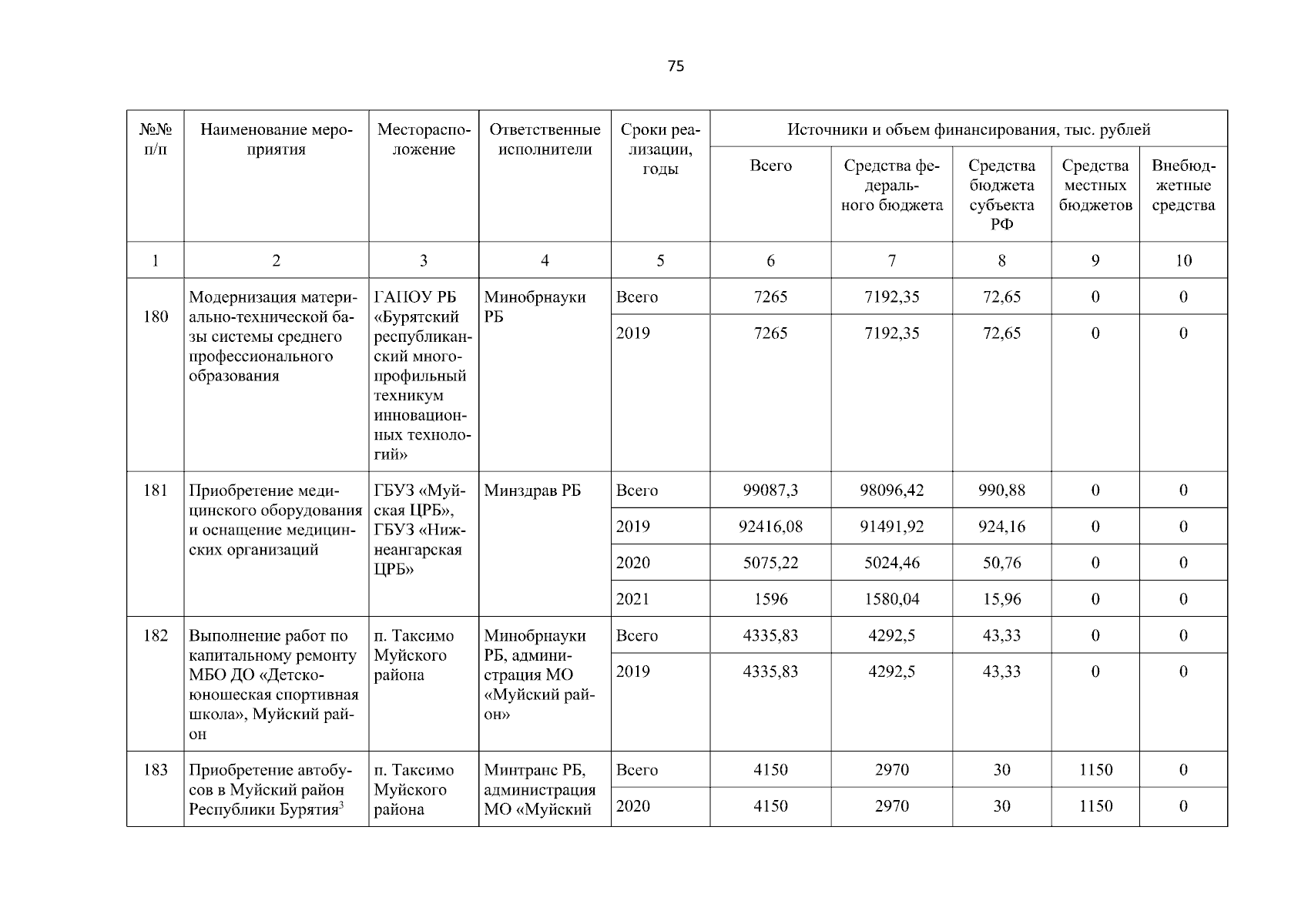 75

| №№ п/п | Наименование мероприятия | Месторасположение | Ответственные исполнители | Сроки реализации, годы | Источники и объем финансирования, тыс. рублей | | | | |
|---|---|---|---|---|---|---|---|---|---|
| | | | | | Всего | Средства федерального бюджета | Средства бюджета субъекта РФ | Средства местных бюджетов | Внебюджетные средства |
| 1 | 2 | 3 | 4 | 5 | 6 | 7 | 8 | 9 | 10 |
| 180 | Модернизация материально-технической базы системы среднего профессионального образования | ГАПОУ РБ «Бурятский республиканский многопрофильный техникум инновационных технологий» | Минобрнауки РБ | Всего | 7265 | 7192,35 | 72,65 | 0 | 0 |
| | | | | 2019 | 7265 | 7192,35 | 72,65 | 0 | 0 |
| 181 | Приобретение медицинского оборудования и оснащение медицинских организаций | ГБУЗ «Муйская ЦРБ», ГБУЗ «Нижнеангарская ЦРБ» | Минздрав РБ | Всего | 99087,3 | 98096,42 | 990,88 | 0 | 0 |
| | | | | 2019 | 92416,08 | 91491,92 | 924,16 | 0 | 0 |
| | | | | 2020 | 5075,22 | 5024,46 | 50,76 | 0 | 0 |
| | | | | 2021 | 1596 | 1580,04 | 15,96 | 0 | 0 |
| 182 | Выполнение работ по капитальному ремонту МБО ДО «Детско-юношеская спортивная школа», Муйский район | п. Таксимо Муйского района | Минобрнауки РБ, администрация МО «Муйский район» | Всего | 4335,83 | 4292,5 | 43,33 | 0 | 0 |
| | | | | 2019 | 4335,83 | 4292,5 | 43,33 | 0 | 0 |
| 183 | Приобретение автобусов в Муйский район Республики Бурятия$^3$ | п. Таксимо Муйского района | Минтранс РБ, администрация МО «Муйский | Всего | 4150 | 2970 | 30 | 1150 | 0 |
| | | | | 2020 | 4150 | 2970 | 30 | 1150 | 0 |